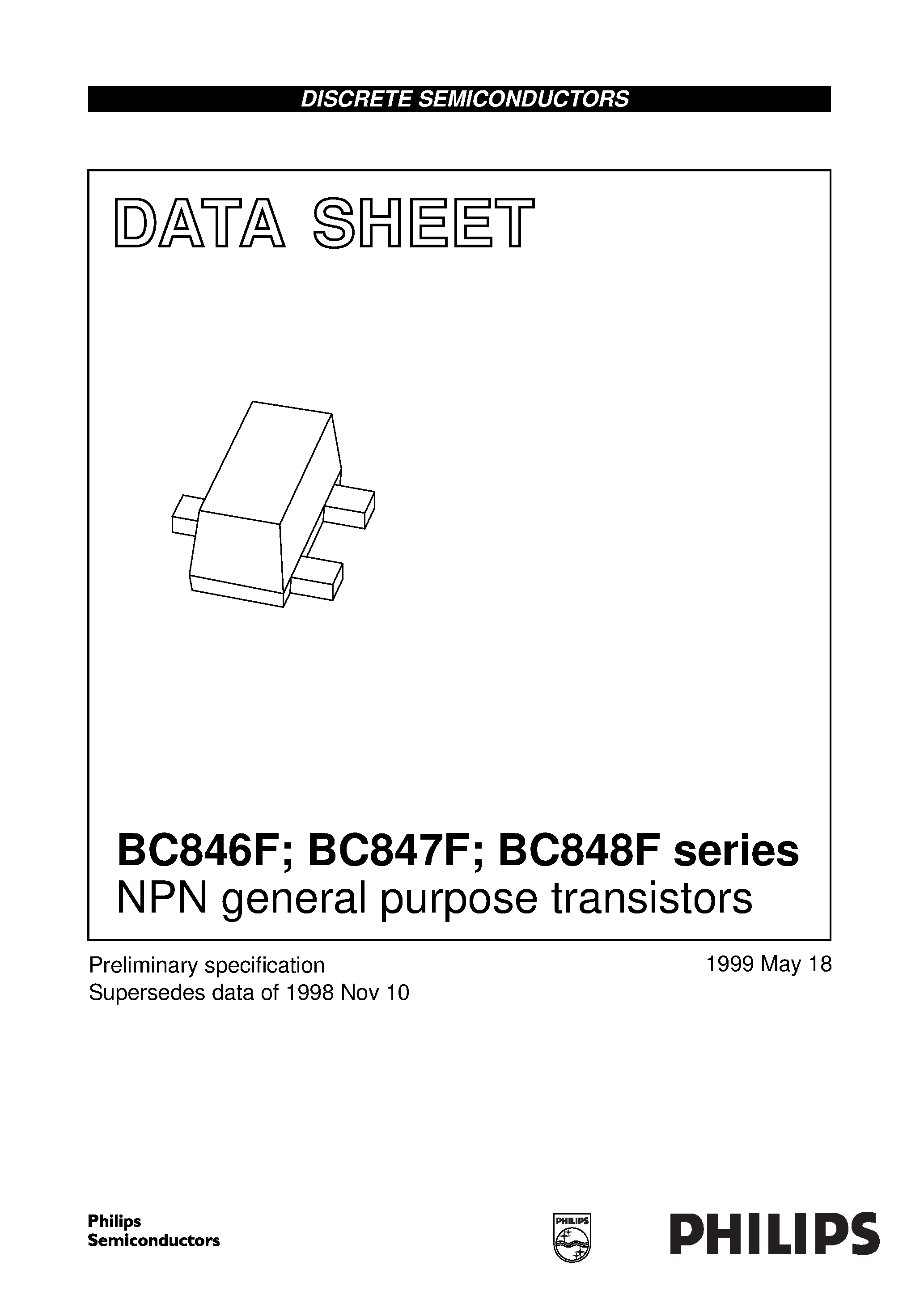 DISCRETE SEMICONDUCTORS

DATA SHEET

BC846F; BC847F; BC848F series
NPN general purpose transistors

Preliminary specification
Supersedes data of 1998 Nov 10

1999 May 18

Philips
Semiconductors

PHILIPS

PHILIPS